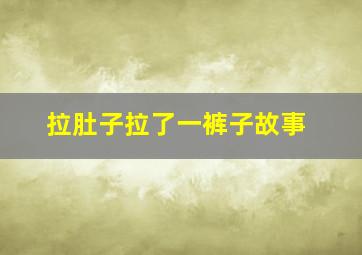 拉肚子拉了一裤子故事